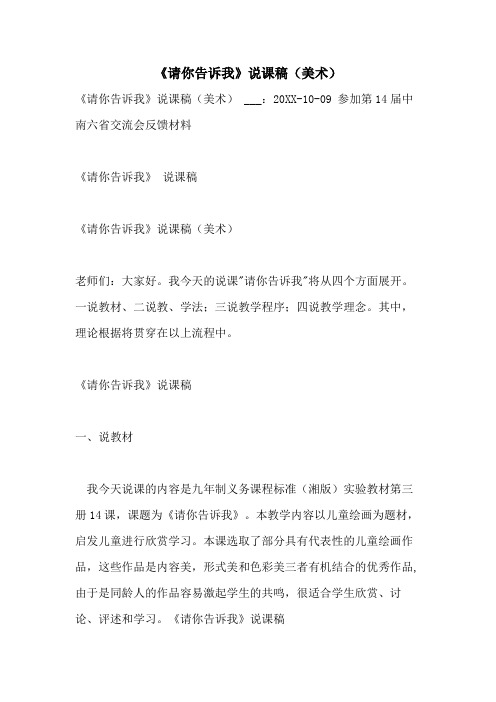 《请你告诉我》说课稿（美术）

《请你告诉我》说课稿（美术） ___：20XX-10-09 参加第14届中南六省交流会反馈材料

《请你告诉我》 说课稿

《请你告诉我》说课稿（美术）

老师们：大家好。我今天的说课"请你告诉我"将从四个方面展开。一说教材、二说教、学法；三说教学程序；四说教学理念。其中，理论根据将贯穿在以上流程中。

《请你告诉我》说课稿

一、说教材

我今天说课的内容是九年制义务课程标准（湘版）实验教材第三册14课，课题为《请你告诉我》。本教学内容以儿童绘画为题材，启发儿童进行欣赏学习。本课选取了部分具有代表性的儿童绘画作品，这些作品是内容美，形式美和色彩美三者有机结合的优秀作品，由于是同龄人的作品容易激起学生的共鸣，很适合学生欣赏、讨论、评述和学习。《请你告诉我》说课稿